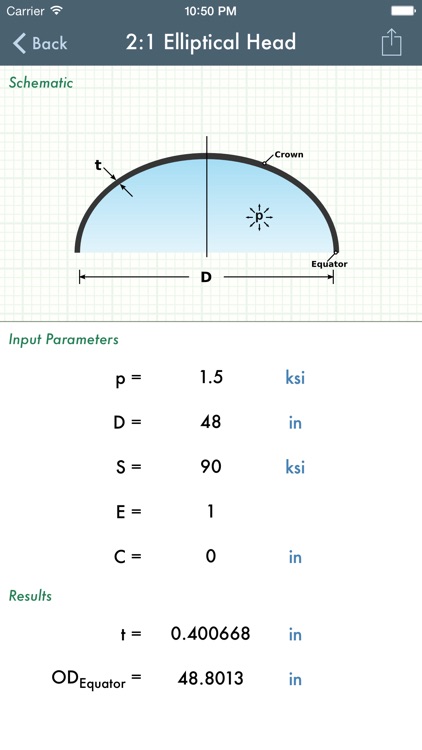 Carrier 10:50 PM

Back 2:1 Elliptical Head

Schematic

t
Crown
p
Equator
D

Input Parameters

p = 1.5 ksi

D = 48 in

S = 90 ksi

E = 1

C = 0 in

Results

t = 0.400668 in

$OD_{Equator}$ = 48.8013 in